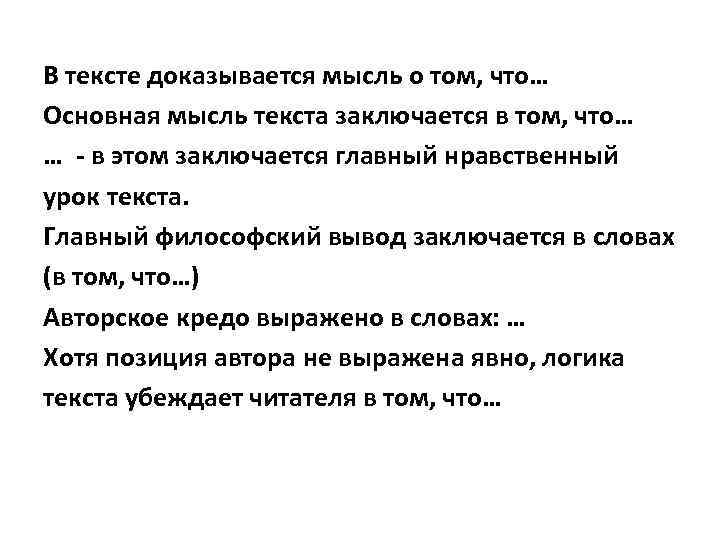 В тексте доказывается мысль о том, что…
Основная мысль текста заключается в том, что…
… - в этом заключается главный нравственный урок текста.
Главный философский вывод заключается в словах (в том, что…)
Авторское кредо выражено в словах: …
Хотя позиция автора не выражена явно, логика текста убеждает читателя в том, что…